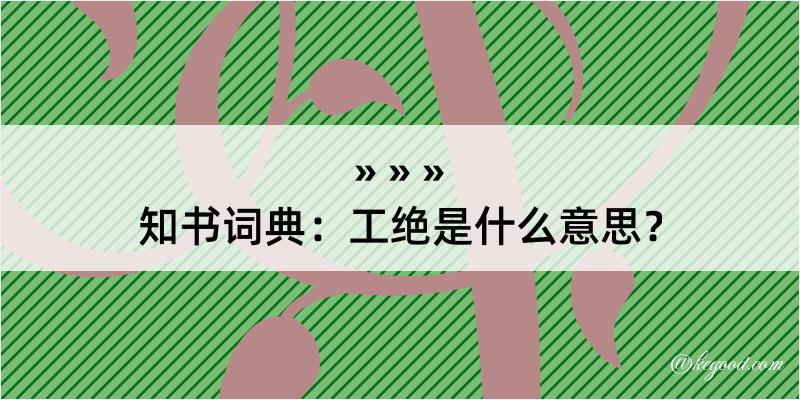 » » »
知书词典：工绝是什么意思？

@kegood.com